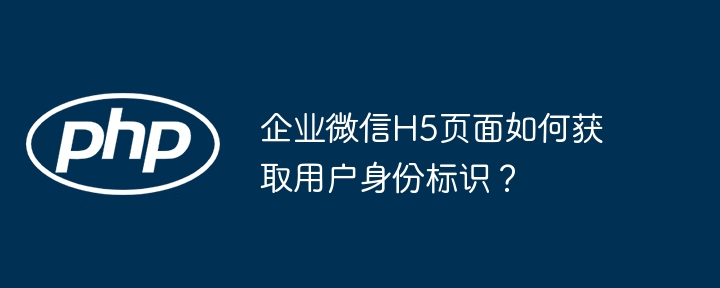 php

企业微信H5页面如何获取用户身份标识？